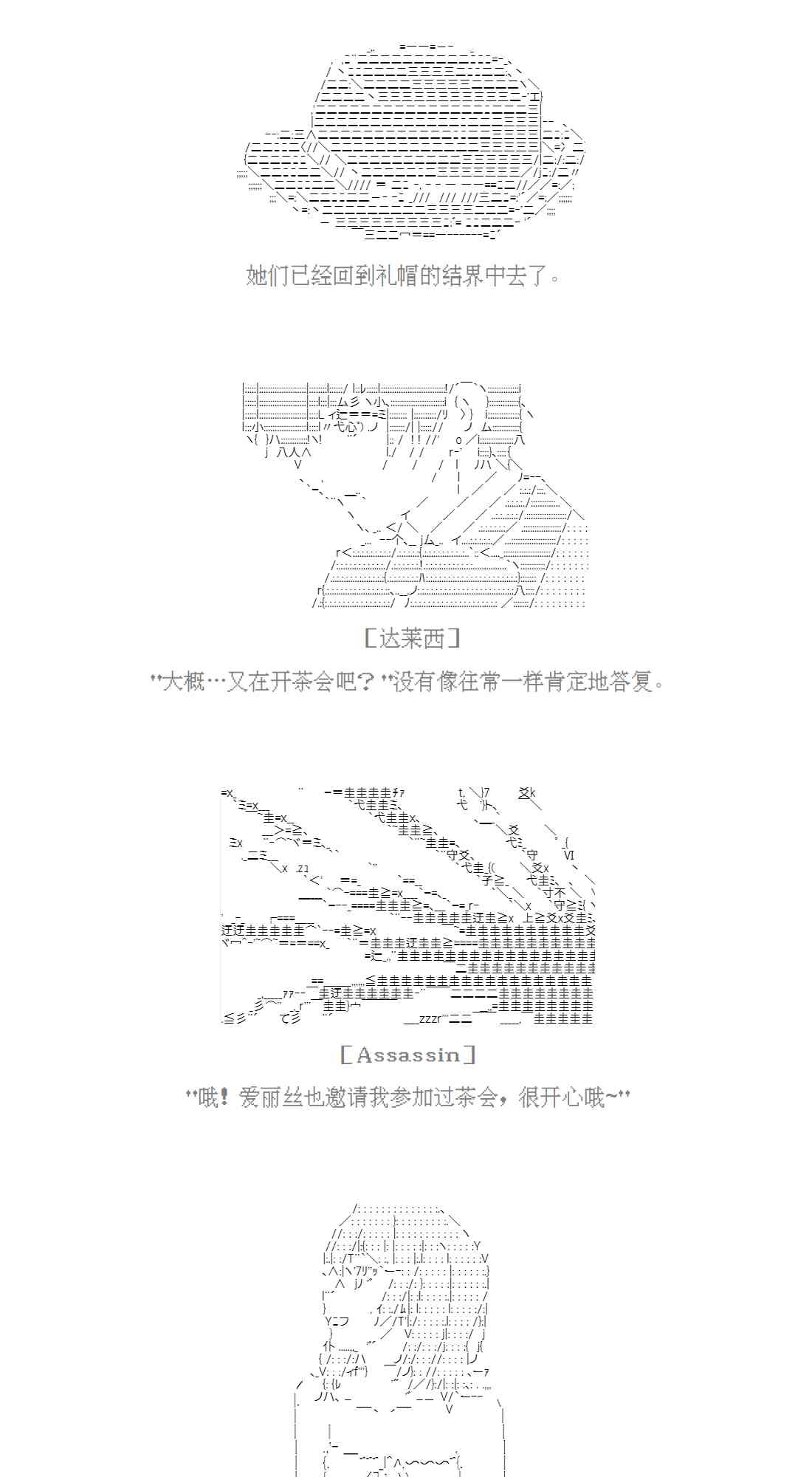 她们已经回到礼帽的结界中去了。

[达莱西]

"大概…又在开茶会吧？"没有像往常一样肯定地答复。

[Assassin]

"哦！爱丽丝也邀请我参加过茶会，很开心哦~"